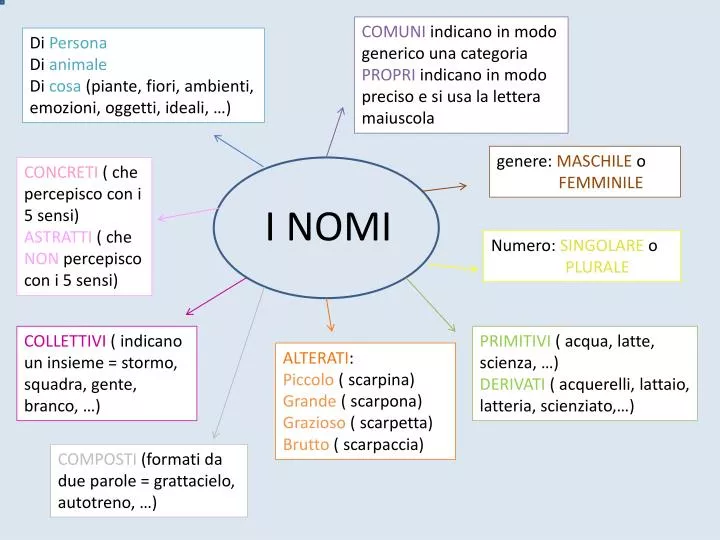 I NOMI

Di Persona
Di animale
Di cosa (piante, fiori, ambienti, emozioni, oggetti, ideali, …)

COMUNI indicano in modo generico una categoria
PROPRI indicano in modo preciso e si usa la lettera maiuscola

genere: MASCHILE o FEMMINILE

Numero: SINGOLARE o PLURALE

PRIMITIVI ( acqua, latte, scienza, …)
DERIVATI ( acquerelli, lattaio, latteria, scienziato,…)

ALTERATI:
Piccolo ( scarpina)
Grande ( scarpona)
Grazioso ( scarpetta)
Brutto ( scarpaccia)

COMPOSTI (formati da due parole = grattacielo, autotreno, …)

COLLETTIVI ( indicano un insieme = stormo, squadra, gente, branco, …)

CONCRETI ( che percepisco con i 5 sensi)
ASTRATTI ( che NON percepisco con i 5 sensi)